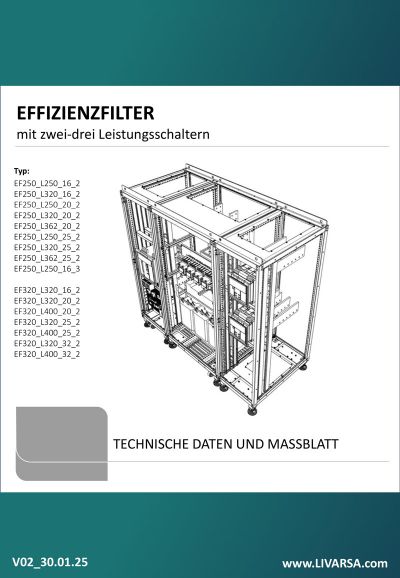 EFFIZIENZFILTER
mit zwei-drei Leistungsschaltern

Typ:
EF250_L250_16_2
EF250_L320_16_2
EF250_L250_20_2
EF250_L320_20_2
EF250_L362_20_2
EF250_L250_25_2
EF250_L320_25_2
EF250_L362_25_2
EF250_L250_16_3

EF320_L320_16_2
EF320_L320_20_2
EF320_L400_20_2
EF320_L320_25_2
EF320_L400_25_2
EF320_L320_32_2
EF320_L400_32_2

TECHNISCHE DATEN UND MASSBLATT

V02_30.01.25

www.LIVARSA.com